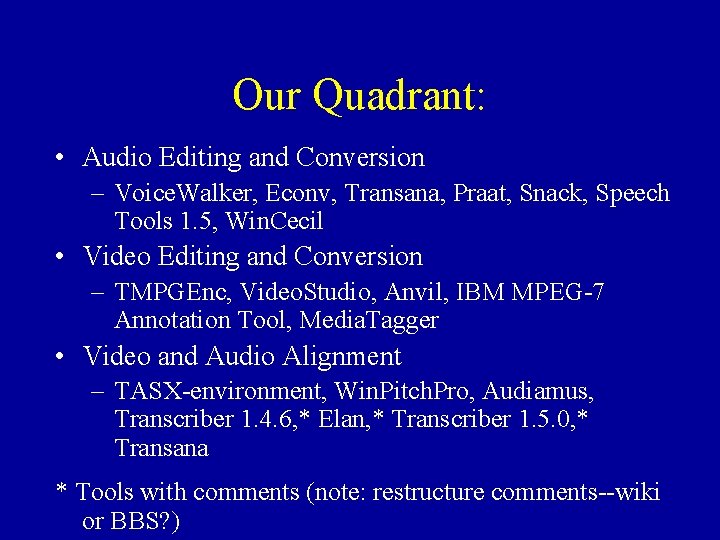 Our Quadrant:

• Audio Editing and Conversion
– VoiceWalker, Econv, Transana, Praat, Snack, Speech Tools 1.5, WinCecil
• Video Editing and Conversion
– TMPGEnc, VideoStudio, Anvil, IBM MPEG-7 Annotation Tool, MediaTagger
• Video and Audio Alignment
– TASX-environment, WinPitchPro, Audiamus, Transcriber 1.4.6,* Elan,* Transcriber 1.5.0,* Transana

* Tools with comments (note: restructure comments--wiki or BBS?)